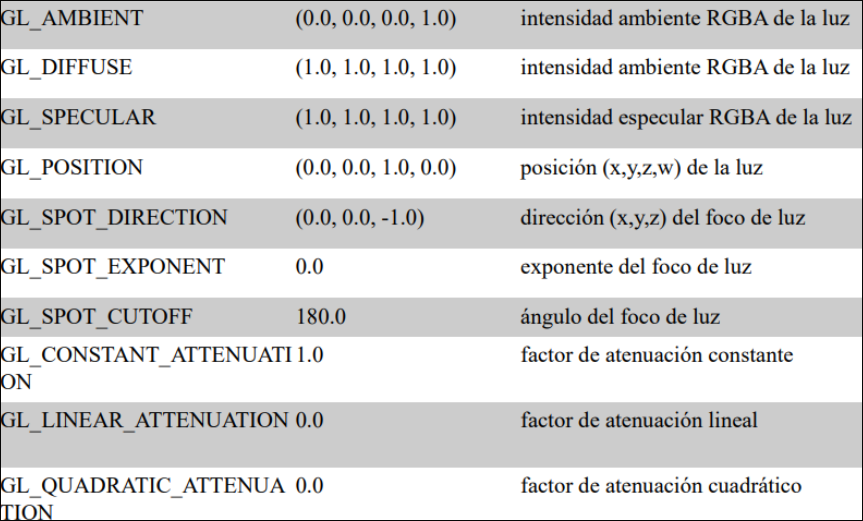 | GL_AMBIENT | (0.0, 0.0, 0.0, 1.0) | intensidad ambiente RGBA de la luz |
|---|---|---|
| GL_DIFFUSE | (1.0, 1.0, 1.0, 1.0) | intensidad ambiente RGBA de la luz |
| GL_SPECULAR | (1.0, 1.0, 1.0, 1.0) | intensidad especular RGBA de la luz |
| GL_POSITION | (0.0, 0.0, 1.0, 0.0) | posición (x,y,z,w) de la luz |
| GL_SPOT_DIRECTION | (0.0, 0.0, -1.0) | dirección (x,y,z) del foco de luz |
| GL_SPOT_EXPONENT | 0.0 | exponente del foco de luz |
| GL_SPOT_CUTOFF | 180.0 | ángulo del foco de luz |
| GL_CONSTANT_ATTENUATION | 1.0 | factor de atenuación constante |
| GL_LINEAR_ATTENUATION | 0.0 | factor de atenuación lineal |
| GL_QUADRATIC_ATTENUATION | 0.0 | factor de atenuación cuadrático |